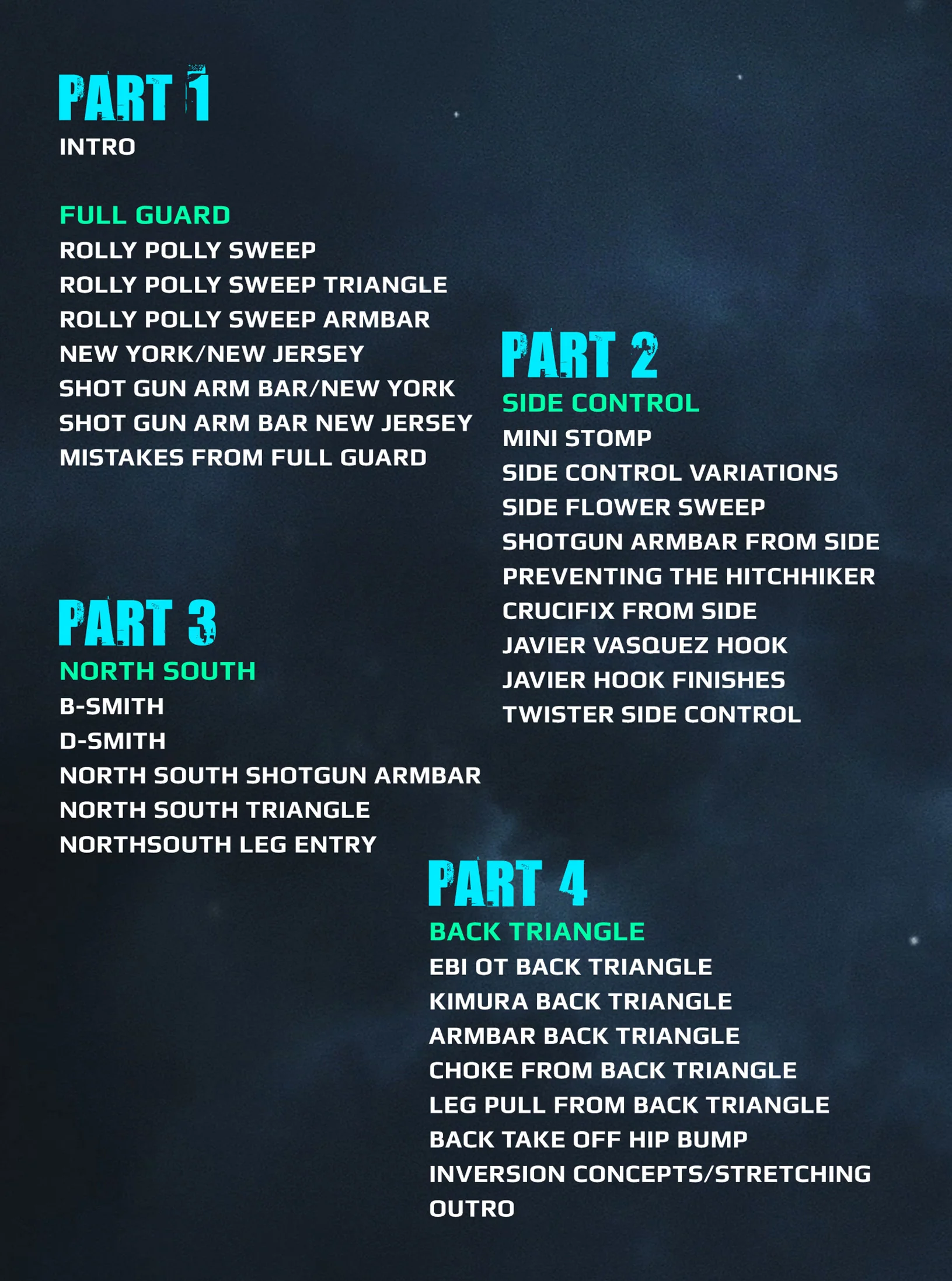 PART 1
INTRO

FULL GUARD
ROLLY POLLY SWEEP
ROLLY POLLY SWEEP TRIANGLE
ROLLY POLLY SWEEP ARMBAR
NEW YORK/NEW JERSEY
SHOT GUN ARM BAR/NEW YORK
SHOT GUN ARM BAR NEW JERSEY
MISTAKES FROM FULL GUARD

PART 2
SIDE CONTROL
MINI STOMP
SIDE CONTROL VARIATIONS
SIDE FLOWER SWEEP
SHOTGUN ARMBAR FROM SIDE
PREVENTING THE HITCHHIKER
CRUCIFIX FROM SIDE
JAVIER VASQUEZ HOOK
JAVIER HOOK FINISHES
TWISTER SIDE CONTROL

PART 3
NORTH SOUTH
B-SMITH
D-SMITH
NORTH SOUTH SHOTGUN ARMBAR
NORTH SOUTH TRIANGLE
NORTHSOUTH LEG ENTRY

PART 4
BACK TRIANGLE
EBI OT BACK TRIANGLE
KIMURA BACK TRIANGLE
ARMBAR BACK TRIANGLE
CHOKE FROM BACK TRIANGLE
LEG PULL FROM BACK TRIANGLE
BACK TAKE OFF HIP BUMP
INVERSION CONCEPTS/STRETCHING
OUTRO